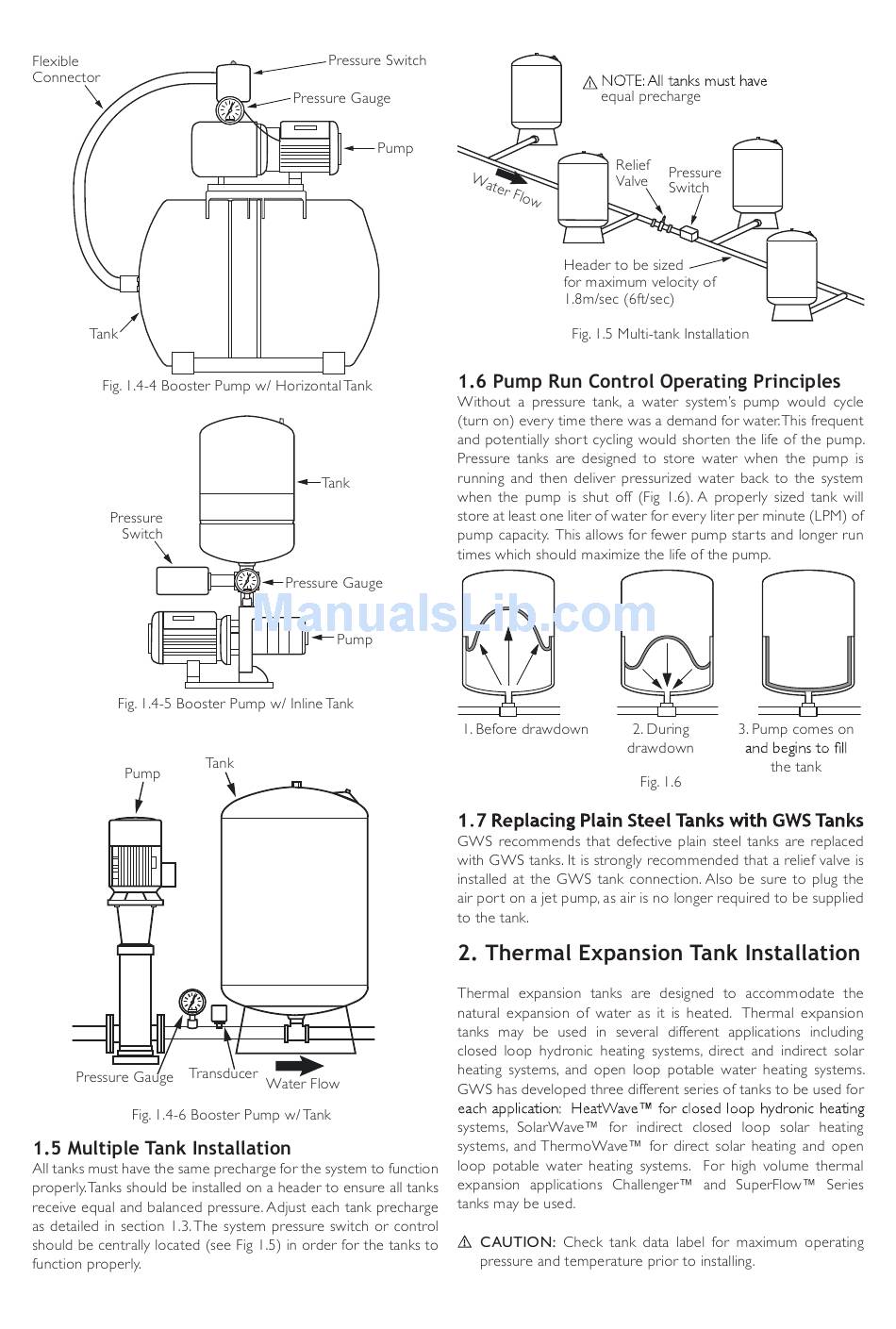 Flexible Connector

Pressure Switch

Pressure Gauge

Pump

Tank

Fig. 1.4-4 Booster Pump w/ Horizontal Tank

Tank

Pressure Switch

Pressure Gauge

Pump

Fig. 1.4-5 Booster Pump w/ Inline Tank

Pump

Tank

Pressure Gauge

Transducer

Water Flow

Fig. 1.4-6 Booster Pump w/ Tank

1.5 Multiple Tank Installation

All tanks must have the same precharge for the system to function properly. Tanks should be installed on a header to ensure all tanks receive equal and balanced pressure. Adjust each tank precharge as detailed in section 1.3. The system pressure switch or control should be centrally located (see Fig 1.5) in order for the tanks to function properly.

⚠ NOTE: All tanks must have equal precharge

Water Flow

Relief Valve

Pressure Switch

Header to be sized for maximum velocity of 1.8m/sec (6ft/sec)

Fig. 1.5 Multi-tank Installation

1.6 Pump Run Control Operating Principles

Without a pressure tank, a water system's pump would cycle (turn on) every time there was a demand for water. This frequent and potentially short cycling would shorten the life of the pump. Pressure tanks are designed to store water when the pump is running and then deliver pressurized water back to the system when the pump is shut off (Fig 1.6). A properly sized tank will store at least one liter of water for every liter per minute (LPM) of pump capacity. This allows for fewer pump starts and longer run times which should maximize the life of the pump.

ManualsLib.com

1. Before drawdown

2. During drawdown

3. Pump comes on and begins to fill the tank

Fig. 1.6

1.7 Replacing Plain Steel Tanks with GWS Tanks

GWS recommends that defective plain steel tanks are replaced with GWS tanks. It is strongly recommended that a relief valve is installed at the GWS tank connection. Also be sure to plug the air port on a jet pump, as air is no longer required to be supplied to the tank.

2. Thermal Expansion Tank Installation

Thermal expansion tanks are designed to accommodate the natural expansion of water as it is heated. Thermal expansion tanks may be used in several different applications including closed loop hydronic heating systems, direct and indirect solar heating systems, and open loop potable water heating systems. GWS has developed three different series of tanks to be used for each application: HeatWave™ for closed loop hydronic heating systems, SolarWave™ for indirect closed loop solar heating systems, and ThermoWave™ for direct solar heating and open loop potable water heating systems. For high volume thermal expansion applications Challenger™ and SuperFlow™ Series tanks may be used.

⚠ CAUTION: Check tank data label for maximum operating pressure and temperature prior to installing.